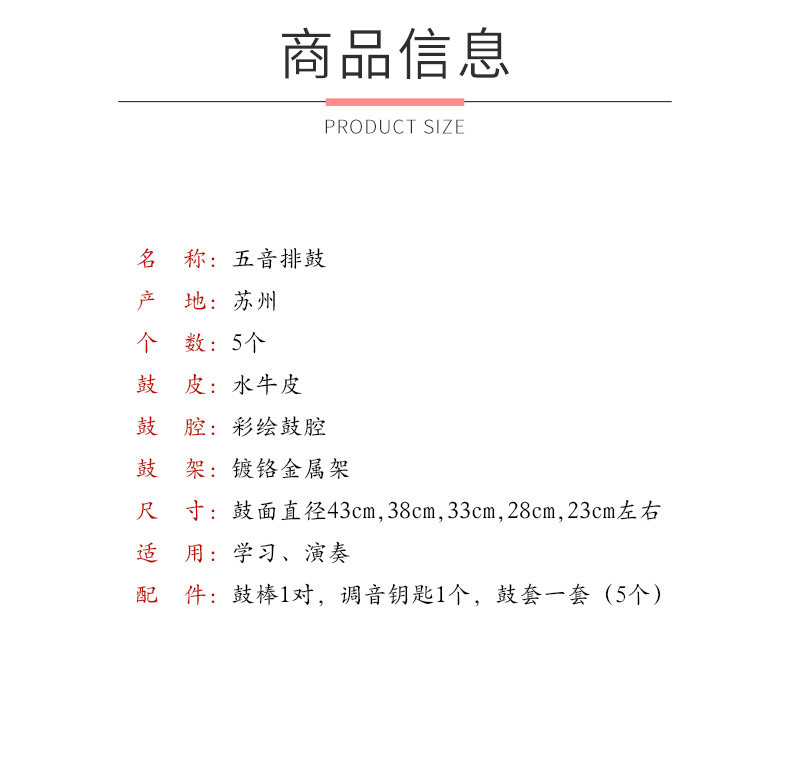 商品信息

PRODUCT SIZE

名　称：五音排鼓
产　地：苏州
个　数：5个
鼓　皮：水牛皮
鼓　腔：彩绘鼓腔
鼓　架：镀铬金属架
尺　寸：鼓面直径43cm,38cm,33cm,28cm,23cm左右
适　用：学习、演奏
配　件：鼓棒1对，调音钥匙1个，鼓套一套（5个）